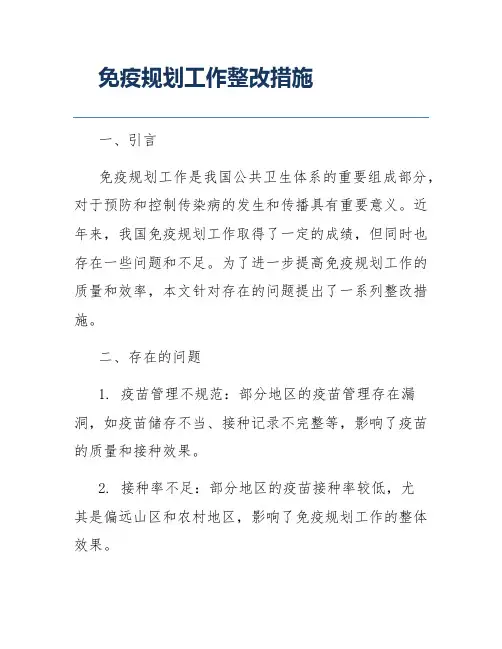 免疫规划工作整改措施

一、引言

免疫规划工作是我国公共卫生体系的重要组成部分，对于预防和控制传染病的发生和传播具有重要意义。近年来，我国免疫规划工作取得了一定的成绩，但同时也存在一些问题和不足。为了进一步提高免疫规划工作的质量和效率，本文针对存在的问题提出了一系列整改措施。

二、存在的问题

1. 疫苗管理不规范：部分地区的疫苗管理存在漏洞，如疫苗储存不当、接种记录不完整等，影响了疫苗的质量和接种效果。

2. 接种率不足：部分地区的疫苗接种率较低，尤其是偏远山区和农村地区，影响了免疫规划工作的整体效果。